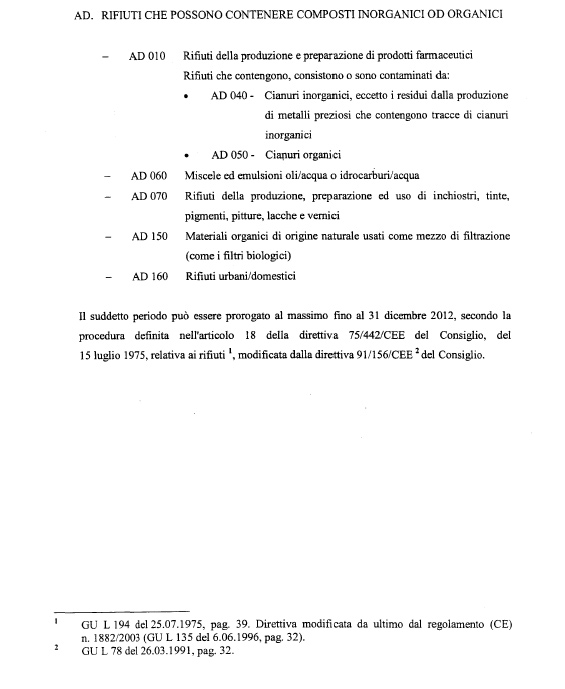 AD. RIFIUTI CHE POSSONO CONTENERE COMPOSTI INORGANICI OD ORGANICI

– AD 010 Rifiuti della produzione e preparazione di prodotti farmaceutici
Rifiuti che contengono, consistono o sono contaminati da:
• AD 040 - Cianuri inorganici, eccetto i residui dalla produzione di metalli preziosi che contengono tracce di cianuri inorganici
• AD 050 - Cianuri organici
– AD 060 Miscele ed emulsioni oli/acqua o idrocarburi/acqua
– AD 070 Rifiuti della produzione, preparazione ed uso di inchiostri, tinte, pigmenti, pitture, lacche e vernici
– AD 150 Materiali organici di origine naturale usati come mezzo di filtrazione (come i filtri biologici)
– AD 160 Rifiuti urbani/domestici

Il suddetto periodo può essere prorogato al massimo fino al 31 dicembre 2012, secondo la procedura definita nell'articolo 18 della direttiva 75/442/CEE del Consiglio, del 15 luglio 1975, relativa ai rifiuti $^1$, modificata dalla direttiva 91/156/CEE $^2$ del Consiglio.

$^1$ GU L 194 del 25.07.1975, pag. 39. Direttiva modificata da ultimo dal regolamento (CE) n. 1882/2003 (GU L 135 del 6.06.1996, pag. 32).
$^2$ GU L 78 del 26.03.1991, pag. 32.